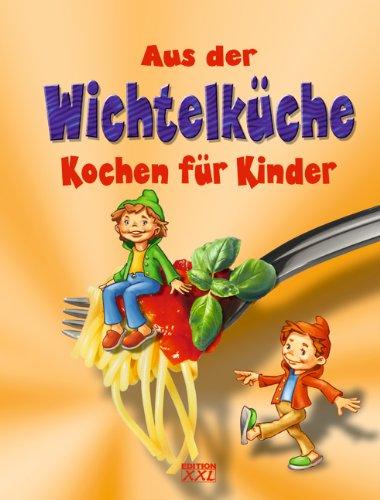 Aus der
Wichtelküche
Kochen für Kinder

EDITION XXL